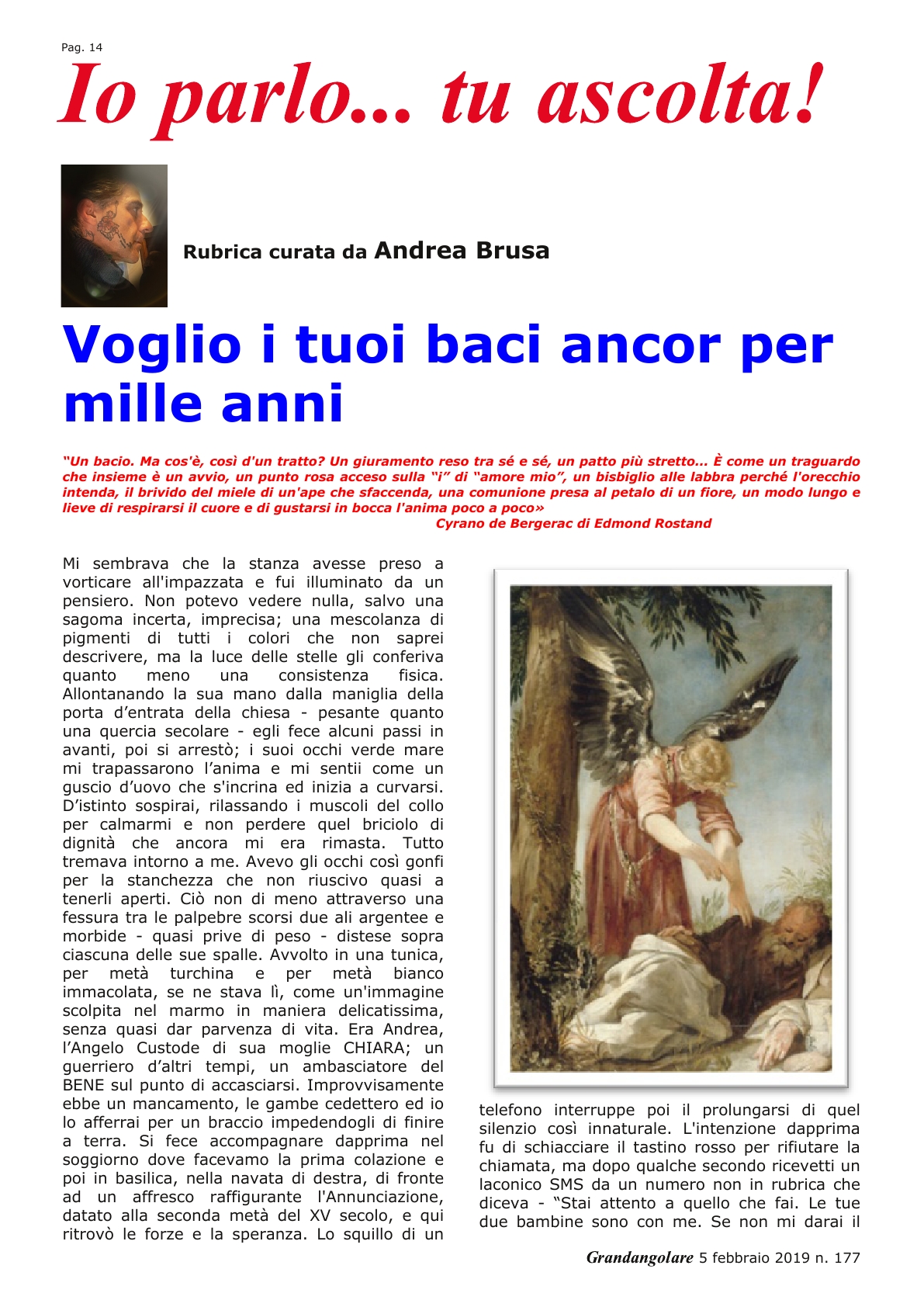 Pag. 14

Io parlo... tu ascolta!

Rubrica curata da Andrea Brusa

Voglio i tuoi baci ancor per mille anni

“Un bacio. Ma cos'è, così d'un tratto? Un giuramento reso tra sé e sé, un patto più stretto… È come un traguardo che insieme è un avvio, un punto rosa acceso sulla “i” di “amore mio”, un bisbiglio alle labbra perché l'orecchio intenda, il brivido del miele di un'ape che sfaccenda, una comunione presa al petalo di un fiore, un modo lungo e lieve di respirarsi il cuore e di gustarsi in bocca l'anima poco a poco»
Cyrano de Bergerac di Edmond Rostand

Mi sembrava che la stanza avesse preso a vorticare all'impazzata e fui illuminato da un pensiero. Non potevo vedere nulla, salvo una sagoma incerta, imprecisa; una mescolanza di pigmenti di tutti i colori che non saprei descrivere, ma la luce delle stelle gli conferiva quanto meno una consistenza fisica. Allontanando la sua mano dalla maniglia della porta d’entrata della chiesa - pesante quanto una quercia secolare - egli fece alcuni passi in avanti, poi si arrestò; i suoi occhi verde mare mi trapassarono l’anima e mi sentii come un guscio d’uovo che s'incrina ed inizia a curvarsi. D’istinto sospirai, rilassando i muscoli del collo per calmarmi e non perdere quel briciolo di dignità che ancora mi era rimasta. Tutto tremava intorno a me. Avevo gli occhi così gonfi per la stanchezza che non riuscivo quasi a tenerli aperti. Ciò non di meno attraverso una fessura tra le palpebre scorsi due ali argentee e morbide - quasi prive di peso - distese sopra ciascuna delle sue spalle. Avvolto in una tunica, per metà turchina e per metà bianco immacolata, se ne stava lì, come un'immagine scolpita nel marmo in maniera delicatissima, senza quasi dar parvenza di vita. Era Andrea, l’Angelo Custode di sua moglie CHIARA; un guerriero d’altri tempi, un ambasciatore del BENE sul punto di accasciarsi. Improvvisamente ebbe un mancamento, le gambe cedettero ed io lo afferrai per un braccio impedendogli di finire a terra. Si fece accompagnare dapprima nel soggiorno dove facevamo la prima colazione e poi in basilica, nella navata di destra, di fronte ad un affresco raffigurante l'Annunciazione, datato alla seconda metà del XV secolo, e qui ritrovò le forze e la speranza. Lo squillo di un telefono interruppe poi il prolungarsi di quel silenzio così innaturale. L'intenzione dapprima fu di schiacciare il tastino rosso per rifiutare la chiamata, ma dopo qualche secondo ricevetti un laconico SMS da un numero non in rubrica che diceva - “Stai attento a quello che fai. Le tue due bambine sono con me. Se non mi darai il

Grandangolare 5 febbraio 2019 n. 177